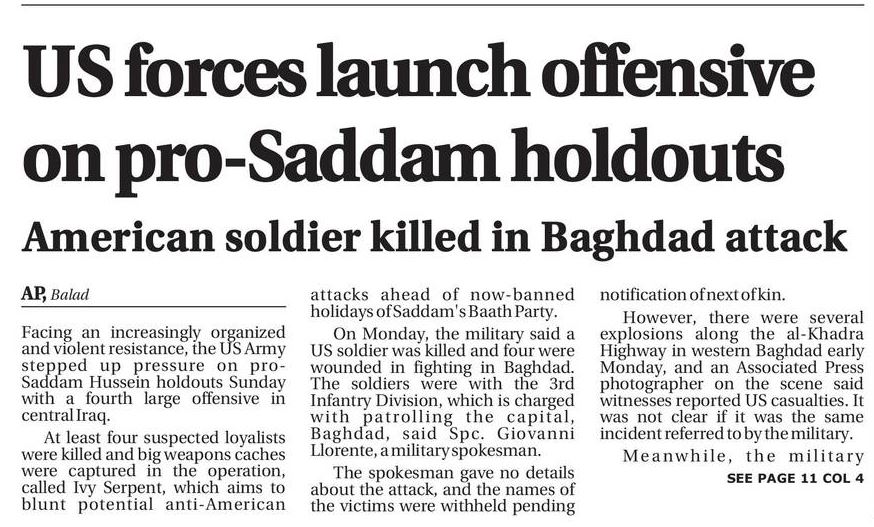 US forces launch offensive on pro-Saddam holdouts

American soldier killed in Baghdad attack

AP, Balad

Facing an increasingly organized and violent resistance, the US Army stepped up pressure on pro-Saddam Hussein holdouts Sunday with a fourth large offensive in central Iraq.

At least four suspected loyalists were killed and big weapons caches were captured in the operation, called Ivy Serpent, which aims to blunt potential anti-American attacks ahead of now-banned holidays of Saddam's Baath Party.

On Monday, the military said a US soldier was killed and four were wounded in fighting in Baghdad. The soldiers were with the 3rd Infantry Division, which is charged with patrolling the capital, Baghdad, said Spc. Giovanni Llorente, a military spokesman.

The spokesman gave no details about the attack, and the names of the victims were withheld pending notification of next of kin.

However, there were several explosions along the al-Khadra Highway in western Baghdad early Monday, and an Associated Press photographer on the scene said witnesses reported US casualties. It was not clear if it was the same incident referred to by the military.

Meanwhile, the military

SEE PAGE 11 COL 4